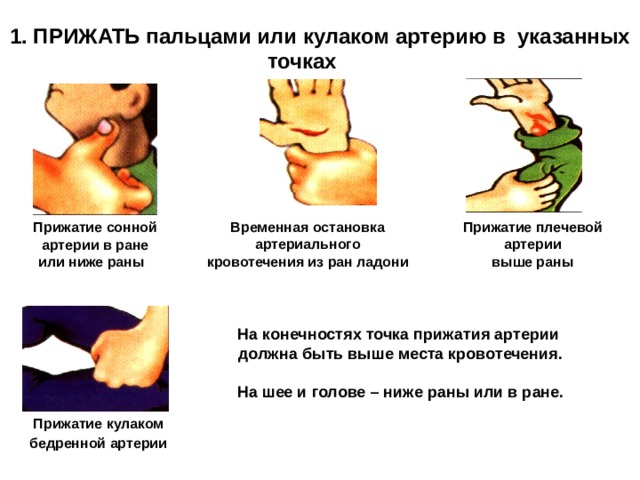 1. ПРИЖАТЬ пальцами или кулаком артерию в указанных точках

Прижатие сонной артерии в ране или ниже раны

Временная остановка артериального кровотечения из ран ладони

Прижатие плечевой артерии выше раны

Прижатие кулаком бедренной артерии

На конечностях точка прижатия артерии должна быть выше места кровотечения.

На шее и голове – ниже раны или в ране.